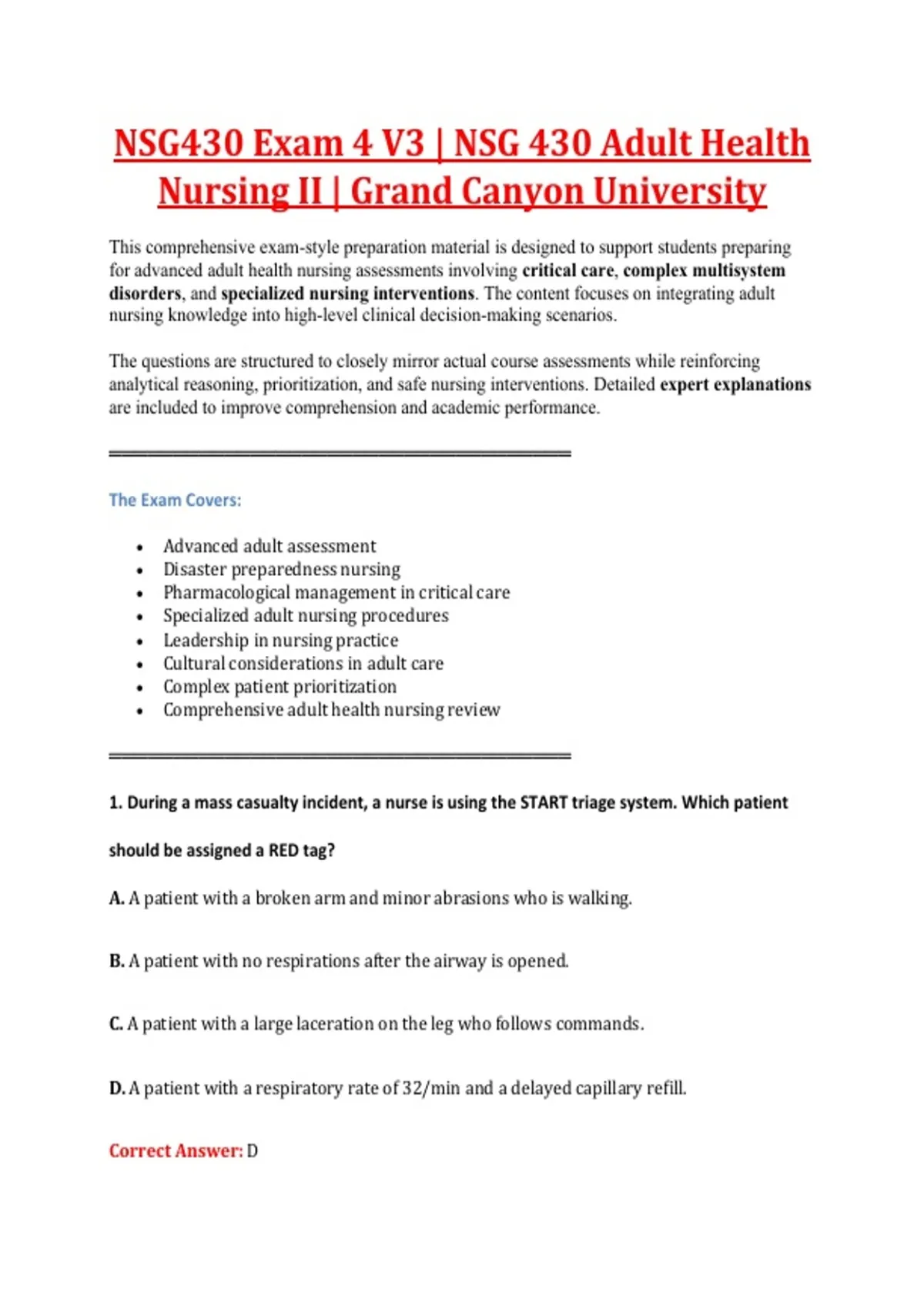 NSG430 Exam 4 V3 | NSG 430 Adult Health Nursing II | Grand Canyon University

This comprehensive exam-style preparation material is designed to support students preparing for advanced adult health nursing assessments involving critical care, complex multisystem disorders, and specialized nursing interventions. The content focuses on integrating adult nursing knowledge into high-level clinical decision-making scenarios.

The questions are structured to closely mirror actual course assessments while reinforcing analytical reasoning, prioritization, and safe nursing interventions. Detailed expert explanations are included to improve comprehension and academic performance.

The Exam Covers:

• Advanced adult assessment
• Disaster preparedness nursing
• Pharmacological management in critical care
• Specialized adult nursing procedures
• Leadership in nursing practice
• Cultural considerations in adult care
• Complex patient prioritization
• Comprehensive adult health nursing review

1. During a mass casualty incident, a nurse is using the START triage system. Which patient should be assigned a RED tag?

A. A patient with a broken arm and minor abrasions who is walking.

B. A patient with no respirations after the airway is opened.

C. A patient with a large laceration on the leg who follows commands.

D. A patient with a respiratory rate of 32/min and a delayed capillary refill.

Correct Answer: D